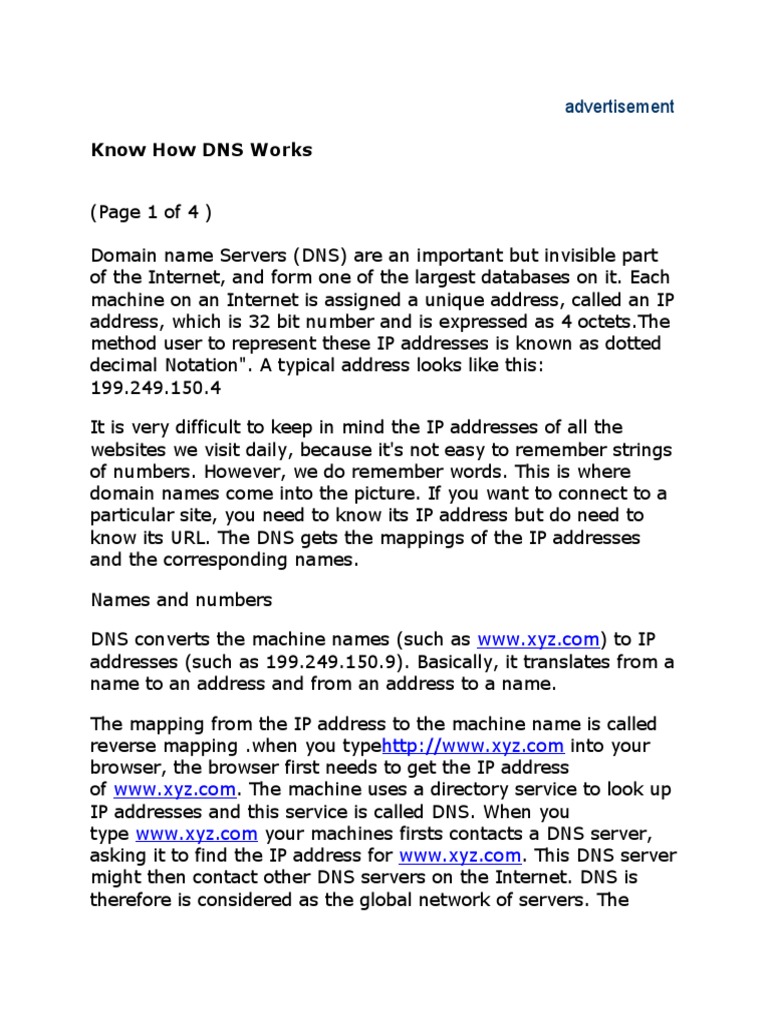 advertisement

Know How DNS Works

(Page 1 of 4 )

Domain name Servers (DNS) are an important but invisible part of the Internet, and form one of the largest databases on it. Each machine on an Internet is assigned a unique address, called an IP address, which is 32 bit number and is expressed as 4 octets.The method user to represent these IP addresses is known as dotted decimal Notation". A typical address looks like this: 199.249.150.4

It is very difficult to keep in mind the IP addresses of all the websites we visit daily, because it's not easy to remember strings of numbers. However, we do remember words. This is where domain names come into the picture. If you want to connect to a particular site, you need to know its IP address but do need to know its URL. The DNS gets the mappings of the IP addresses and the corresponding names.

Names and numbers

DNS converts the machine names (such as www.xyz.com) to IP addresses (such as 199.249.150.9). Basically, it translates from a name to an address and from an address to a name.

The mapping from the IP address to the machine name is called reverse mapping .when you typehttp://www.xyz.com into your browser, the browser first needs to get the IP address of www.xyz.com. The machine uses a directory service to look up IP addresses and this service is called DNS. When you type www.xyz.com your machines firsts contacts a DNS server, asking it to find the IP address for www.xyz.com. This DNS server might then contact other DNS servers on the Internet. DNS is therefore is considered as the global network of servers. The